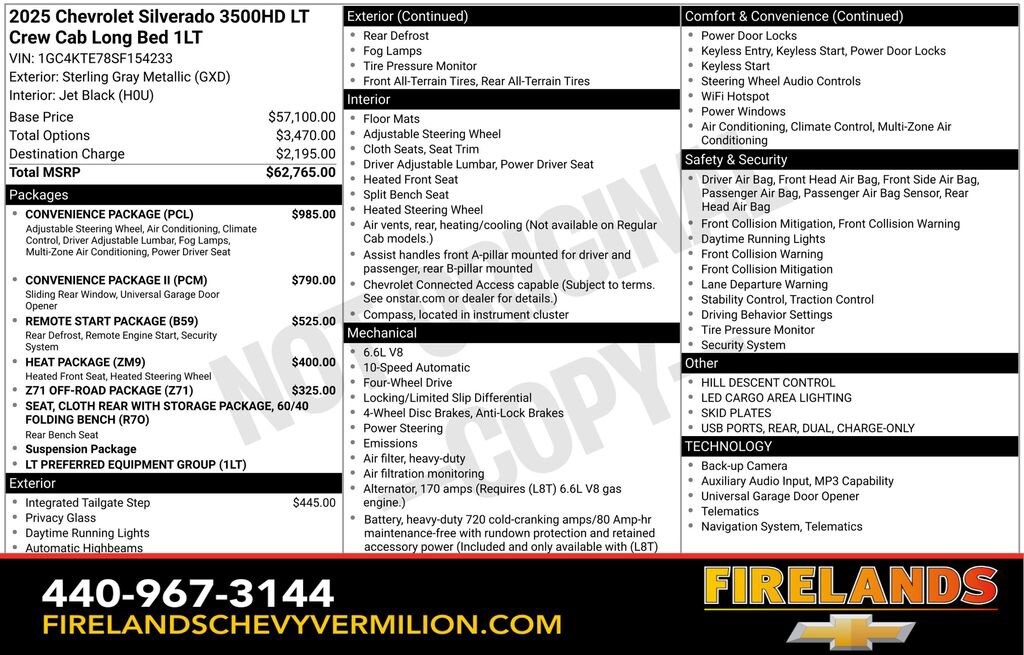 2025 Chevrolet Silverado 3500HD LT Crew Cab Long Bed 1LT

VIN: 1GC4KTE78SF154233
Exterior: Sterling Gray Metallic (GXD)
Interior: Jet Black (H0U)

Base Price $57,100.00
Total Options $3,470.00
Destination Charge $2,195.00
Total MSRP $62,765.00

Packages

• CONVENIENCE PACKAGE (PCL) $985.00
Adjustable Steering Wheel, Air Conditioning, Climate Control, Driver Adjustable Lumbar, Fog Lamps, Multi-Zone Air Conditioning, Power Driver Seat

• CONVENIENCE PACKAGE II (PCM) $790.00
Sliding Rear Window, Universal Garage Door Opener

• REMOTE START PACKAGE (B59) $525.00
Rear Defrost, Remote Engine Start, Security System

• HEAT PACKAGE (ZM9) $400.00
Heated Front Seat, Heated Steering Wheel

• Z71 OFF-ROAD PACKAGE (Z71) $325.00

• SEAT, CLOTH REAR WITH STORAGE PACKAGE, 60/40 FOLDING BENCH (R7O)
Rear Bench Seat

• Suspension Package

• LT PREFERRED EQUIPMENT GROUP (1LT)

Exterior

• Integrated Tailgate Step $445.00
• Privacy Glass
• Daytime Running Lights
• Automatic Highbeams

Exterior (Continued)

• Rear Defrost
• Fog Lamps
• Tire Pressure Monitor
• Front All-Terrain Tires, Rear All-Terrain Tires

Interior

• Floor Mats
• Adjustable Steering Wheel
• Cloth Seats, Seat Trim
• Driver Adjustable Lumbar, Power Driver Seat
• Heated Front Seat
• Split Bench Seat
• Heated Steering Wheel
• Air vents, rear, heating/cooling (Not available on Regular Cab models.)
• Assist handles front A-pillar mounted for driver and passenger, rear B-pillar mounted
• Chevrolet Connected Access capable (Subject to terms. See onstar.com or dealer for details.)
• Compass, located in instrument cluster

Mechanical

• 6.6L V8
• 10-Speed Automatic
• Four-Wheel Drive
• Locking/Limited Slip Differential
• 4-Wheel Disc Brakes, Anti-Lock Brakes
• Power Steering
• Emissions
• Air filter, heavy-duty
• Air filtration monitoring
• Alternator, 170 amps (Requires (L8T) 6.6L V8 gas engine.)
• Battery, heavy-duty 720 cold-cranking amps/80 Amp-hr maintenance-free with rundown protection and retained accessory power (Included and only available with (L8T)

Comfort & Convenience (Continued)

• Power Door Locks
• Keyless Entry, Keyless Start, Power Door Locks
• Keyless Start
• Steering Wheel Audio Controls
• WiFi Hotspot
• Power Windows
• Air Conditioning, Climate Control, Multi-Zone Air Conditioning

Safety & Security

• Driver Air Bag, Front Head Air Bag, Front Side Air Bag, Passenger Air Bag, Passenger Air Bag Sensor, Rear Head Air Bag
• Front Collision Mitigation, Front Collision Warning
• Daytime Running Lights
• Front Collision Warning
• Front Collision Mitigation
• Lane Departure Warning
• Stability Control, Traction Control
• Driving Behavior Settings
• Tire Pressure Monitor
• Security System

Other

• HILL DESCENT CONTROL
• LED CARGO AREA LIGHTING
• SKID PLATES
• USB PORTS, REAR, DUAL, CHARGE-ONLY

TECHNOLOGY

• Back-up Camera
• Auxiliary Audio Input, MP3 Capability
• Universal Garage Door Opener
• Telematics
• Navigation System, Telematics

440-967-3144
FIRELANDSCHEVYVERMILION.COM

FIRELANDS

NOT ORIGINAL COPY